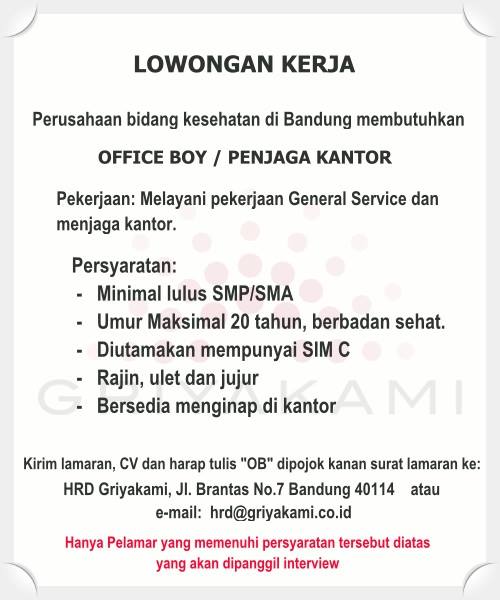 LOWONGAN KERJA

Perusahaan bidang kesehatan di Bandung membutuhkan

OFFICE BOY / PENJAGA KANTOR

Pekerjaan: Melayani pekerjaan General Service dan menjaga kantor.

Persyaratan:
- Minimal lulus SMP/SMA
- Umur Maksimal 20 tahun, berbadan sehat.
- Diutamakan mempunyai SIM C
- Rajin, ulet dan jujur
- Bersedia menginap di kantor

GRIYAKAMI

Kirim lamaran, CV dan harap tulis "OB" dipojok kanan surat lamaran ke:
HRD Griyakami, Jl. Brantas No.7 Bandung 40114 atau
e-mail: hrd@griyakami.co.id

Hanya Pelamar yang memenuhi persyaratan tersebut diatas yang akan dipanggil interview